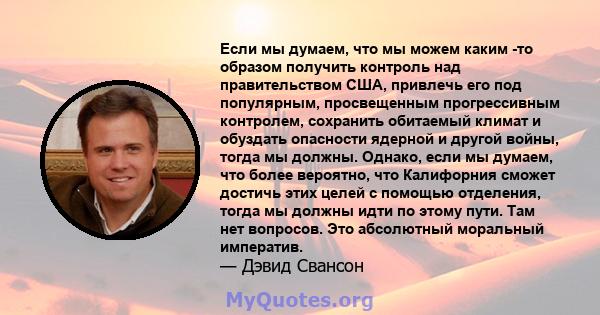 Если мы думаем, что мы можем каким -то образом получить контроль над правительством США, привлечь его под популярным, просвещенным прогрессивным контролем, сохранить обитаемый климат и обуздать опасности ядерной и другой войны, тогда мы должны. Однако, если мы думаем, что более вероятно, что Калифорния сможет достичь этих целей с помощью отделения, тогда мы должны идти по этому пути. Там нет вопросов. Это абсолютный моральный императив.
— Дэвид Свансон

MyQuotes.org